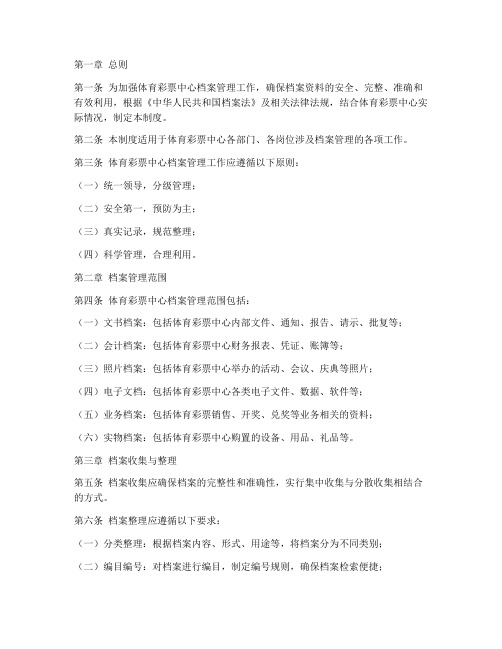 第一章 总则

第一条 为加强体育彩票中心档案管理工作，确保档案资料的安全、完整、准确和有效利用，根据《中华人民共和国档案法》及相关法律法规，结合体育彩票中心实际情况，制定本制度。

第二条 本制度适用于体育彩票中心各部门、各岗位涉及档案管理的各项工作。

第三条 体育彩票中心档案管理工作应遵循以下原则：

（一）统一领导，分级管理；

（二）安全第一，预防为主；

（三）真实记录，规范整理；

（四）科学管理，合理利用。

第二章 档案管理范围

第四条 体育彩票中心档案管理范围包括：

（一）文书档案：包括体育彩票中心内部文件、通知、报告、请示、批复等；

（二）会计档案：包括体育彩票中心财务报表、凭证、账簿等；

（三）照片档案：包括体育彩票中心举办的活动、会议、庆典等照片；

（四）电子文档：包括体育彩票中心各类电子文件、数据、软件等；

（五）业务档案：包括体育彩票销售、开奖、兑奖等业务相关的资料；

（六）实物档案：包括体育彩票中心购置的设备、用品、礼品等。

第三章 档案收集与整理

第五条 档案收集应确保档案的完整性和准确性，实行集中收集与分散收集相结合的方式。

第六条 档案整理应遵循以下要求：

（一）分类整理：根据档案内容、形式、用途等，将档案分为不同类别；

（二）编目编号：对档案进行编目，制定编号规则，确保档案检索便捷；